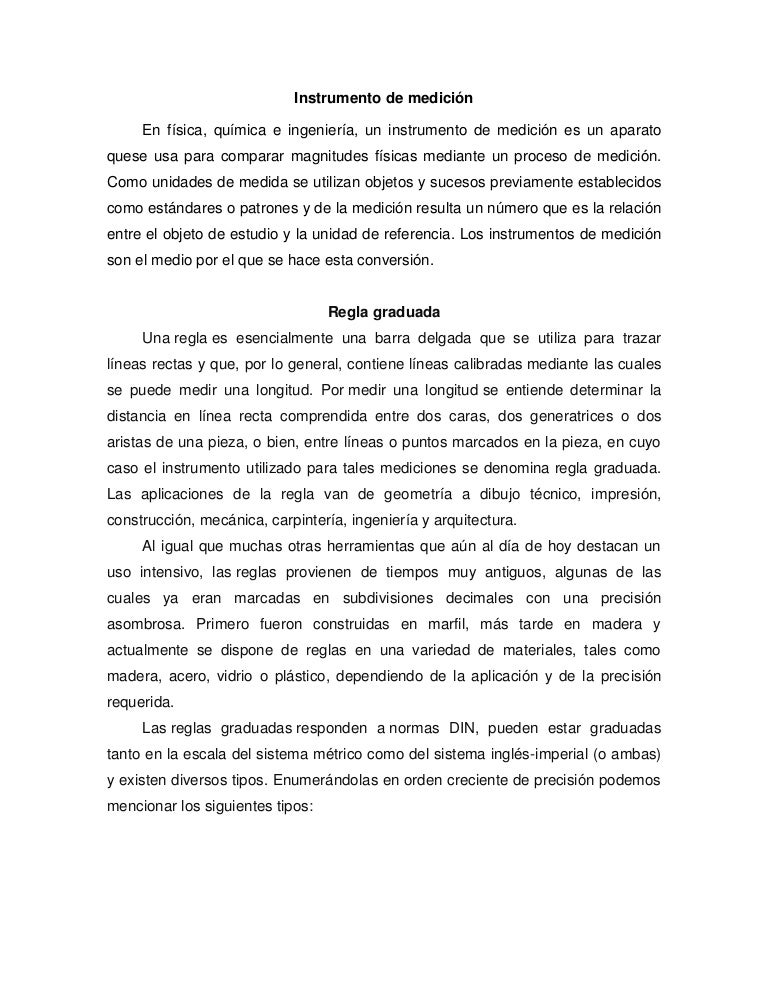 Instrumento de medición

En física, química e ingeniería, un instrumento de medición es un aparato quese usa para comparar magnitudes físicas mediante un proceso de medición. Como unidades de medida se utilizan objetos y sucesos previamente establecidos como estándares o patrones y de la medición resulta un número que es la relación entre el objeto de estudio y la unidad de referencia. Los instrumentos de medición son el medio por el que se hace esta conversión.

Regla graduada

Una regla es esencialmente una barra delgada que se utiliza para trazar líneas rectas y que, por lo general, contiene líneas calibradas mediante las cuales se puede medir una longitud. Por medir una longitud se entiende determinar la distancia en línea recta comprendida entre dos caras, dos generatrices o dos aristas de una pieza, o bien, entre líneas o puntos marcados en la pieza, en cuyo caso el instrumento utilizado para tales mediciones se denomina regla graduada. Las aplicaciones de la regla van de geometría a dibujo técnico, impresión, construcción, mecánica, carpintería, ingeniería y arquitectura.

Al igual que muchas otras herramientas que aún al día de hoy destacan un uso intensivo, las reglas provienen de tiempos muy antiguos, algunas de las cuales ya eran marcadas en subdivisiones decimales con una precisión asombrosa. Primero fueron construidas en marfil, más tarde en madera y actualmente se dispone de reglas en una variedad de materiales, tales como madera, acero, vidrio o plástico, dependiendo de la aplicación y de la precisión requerida.

Las reglas graduadas responden a normas DIN, pueden estar graduadas tanto en la escala del sistema métrico como del sistema inglés-imperial (o ambas) y existen diversos tipos. Enumerándolas en orden creciente de precisión podemos mencionar los siguientes tipos: